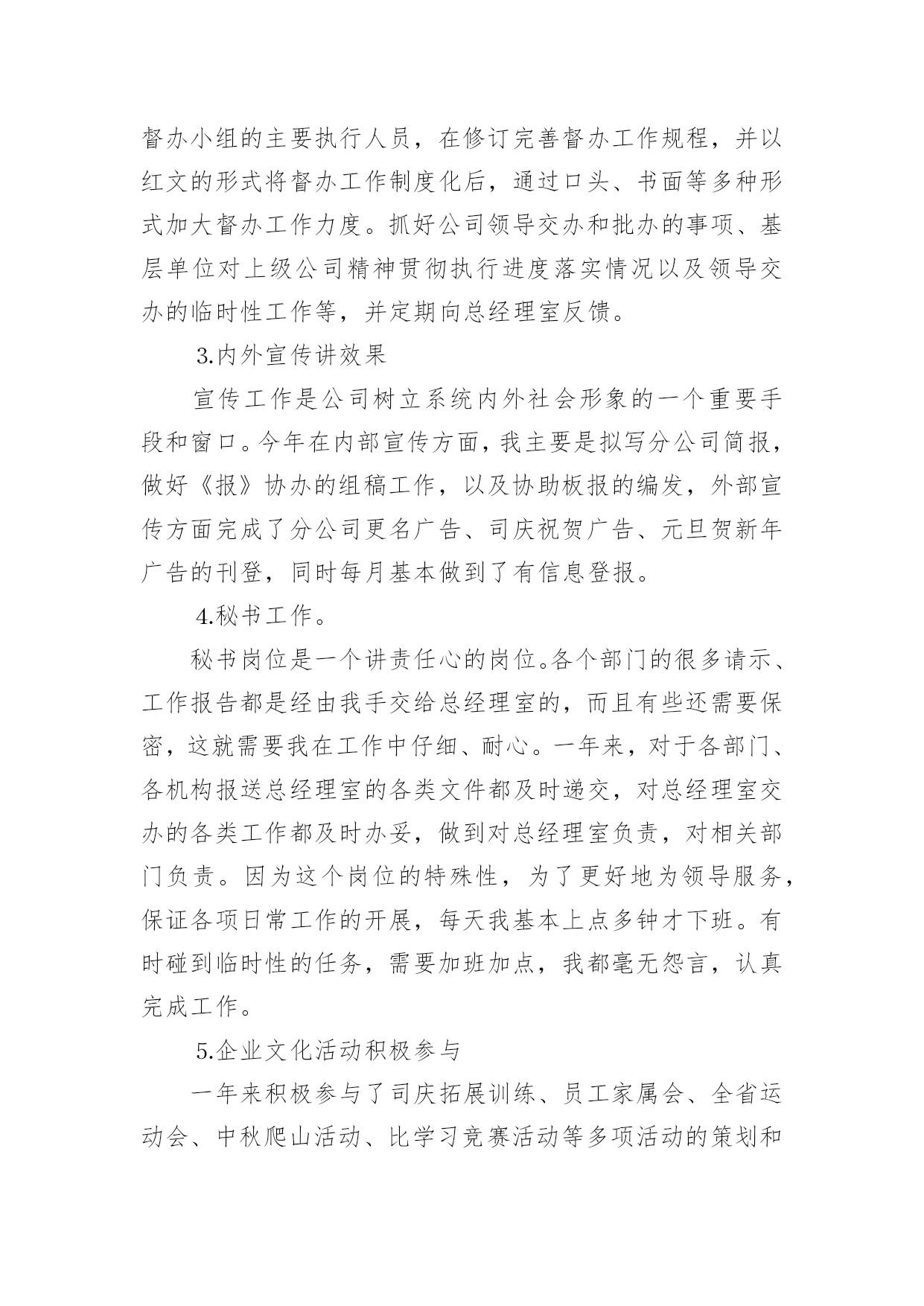 督办小组的主要执行人员，在修订完善督办工作规程，并以红文的形式将督办工作制度化后，通过口头、书面等多种形式加大督办工作力度。抓好公司领导交办和批办的事项、基层单位对上级公司精神贯彻执行进度落实情况以及领导交办的临时性工作等，并定期向总经理室反馈。

3.内外宣传讲效果

宣传工作是公司树立系统内外社会形象的一个重要手段和窗口。今年在内部宣传方面，我主要是拟写分公司简报，做好《报》协办的组稿工作，以及协助板报的编发，外部宣传方面完成了分公司更名广告、司庆祝贺广告、元旦贺新年广告的刊登，同时每月基本做到了有信息登报。

4.秘书工作。

秘书岗位是一个讲责任心的岗位。各个部门的很多请示、工作报告都是经由我手交给总经理室的，而且有些还需要保密，这就需要我在工作中仔细、耐心。一年来，对于各部门、各机构报送总经理室的各类文件都及时递交，对总经理室交办的各类工作都及时办妥，做到对总经理室负责，对相关部门负责。因为这个岗位的特殊性，为了更好地为领导服务，保证各项日常工作的开展，每天我基本上点多钟才下班。有时碰到临时性的任务，需要加班加点，我都毫无怨言，认真完成工作。

5.企业文化活动积极参与

一年来积极参与了司庆拓展训练、员工家属会、全省运动会、中秋爬山活动、比学习竞赛活动等多项活动的策划和